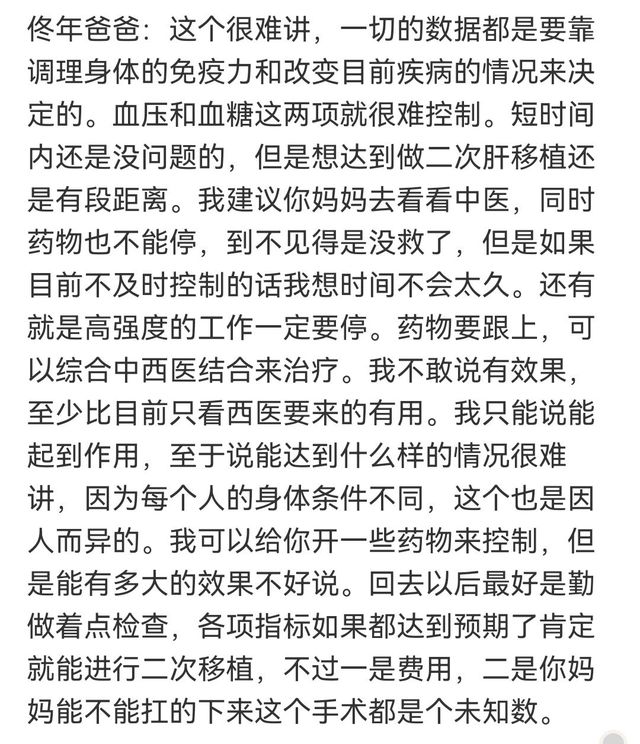 佟年爸爸：这个很难讲，一切的数据都是要靠调理身体的免疫力和改变目前疾病的情况来决定的。血压和血糖这两项就很难控制。短时间内还是没问题的，但是想达到做二次肝移植还是有段距离。我建议你妈妈去看看中医，同时药物也不能停，到不见得是没救了，但是如果目前不及时控制的话我想时间不会太久。还有就是高强度的工作一定要停。药物要跟上，可以综合中西医结合来治疗。我不敢说有效果，至少比目前只看西医要来的有用。我只能说能起到作用，至于说能达到什么样的情况很难讲，因为每个人的身体条件不同，这个也是因人而异的。我可以给你开一些药物来控制，但是能有多大的效果不好说。回去以后最好是勤做着点检查，各项指标如果都达到预期了肯定就能进行二次移植，不过一是费用，二是你妈妈能不能扛的下来这个手术都是个未知数。